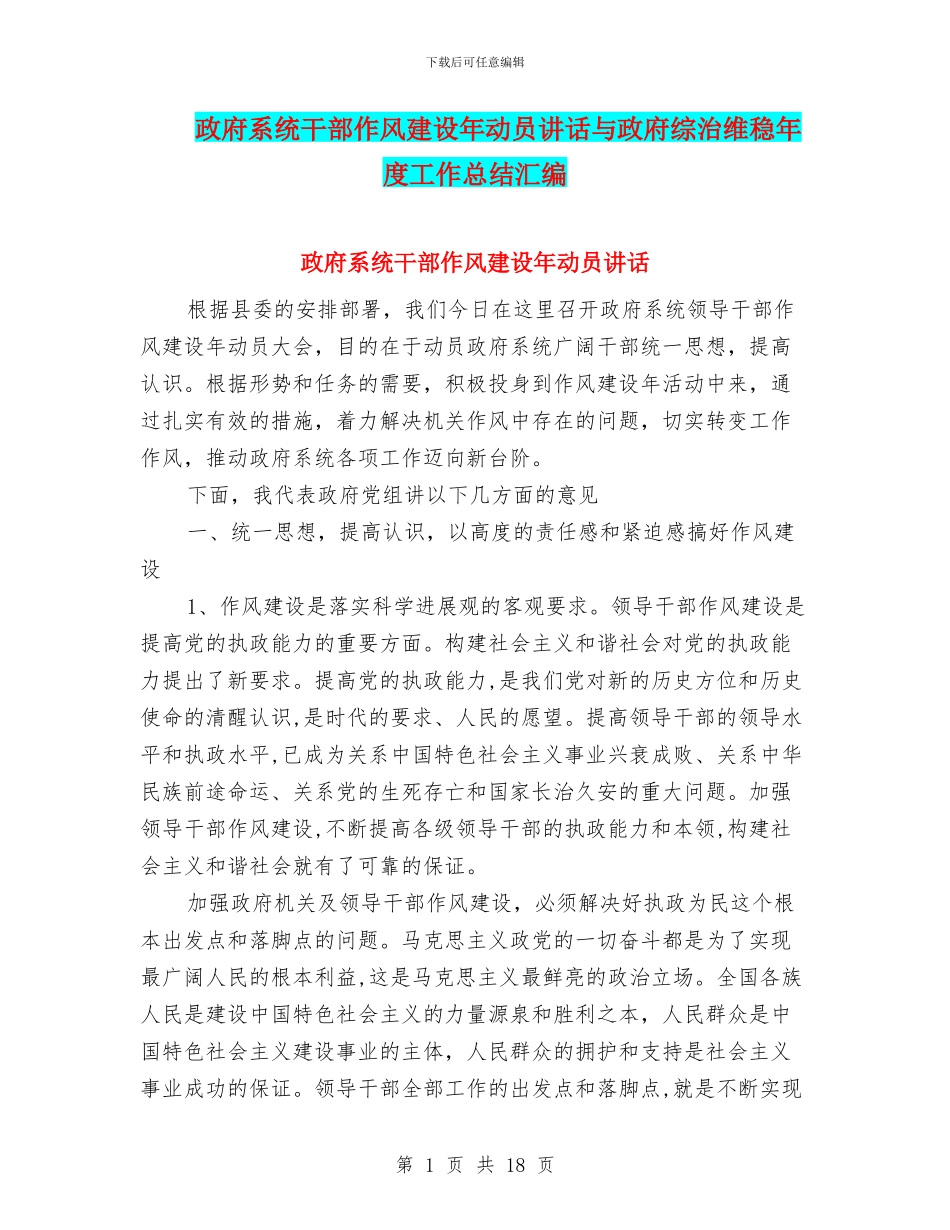 下载后可任意编辑

政府系统干部作风建设年动员讲话与政府综治维稳年度工作总结汇编

政府系统干部作风建设年动员讲话

根据县委的安排部署，我们今日在这里召开政府系统领导干部作风建设年动员大会，目的在于动员政府系统广阔干部统一思想，提高认识。根据形势和任务的需要，积极投身到作风建设年活动中来，通过扎实有效的措施，着力解决机关作风中存在的问题，切实转变工作作风，推动政府系统各项工作迈向新台阶。

下面，我代表政府党组讲以下几方面的意见

一、统一思想，提高认识，以高度的责任感和紧迫感搞好作风建设

1、作风建设是落实科学进展观的客观要求。领导干部作风建设是提高党的执政能力的重要方面。构建社会主义和谐社会对党的执政能力提出了新要求。提高党的执政能力,是我们党对新的历史方位和历史使命的清醒认识,是时代的要求、人民的愿望。提高领导干部的领导水平和执政水平,已成为关系中国特色社会主义事业兴衰成败、关系中华民族前途命运、关系党的生死存亡和国家长治久安的重大问题。加强领导干部作风建设,不断提高各级领导干部的执政能力和本领,构建社会主义和谐社会就有了可靠的保证。

加强政府机关及领导干部作风建设，必须解决好执政为民这个根本出发点和落脚点的问题。马克思主义政党的一切奋斗都是为了实现最广阔人民的根本利益,这是马克思主义最鲜亮的政治立场。全国各族人民是建设中国特色社会主义的力量源泉和胜利之本，人民群众是中国特色社会主义建设事业的主体，人民群众的拥护和支持是社会主义事业成功的保证。领导干部全部工作的出发点和落脚点,就是不断实现

第 1 页 共 18 页